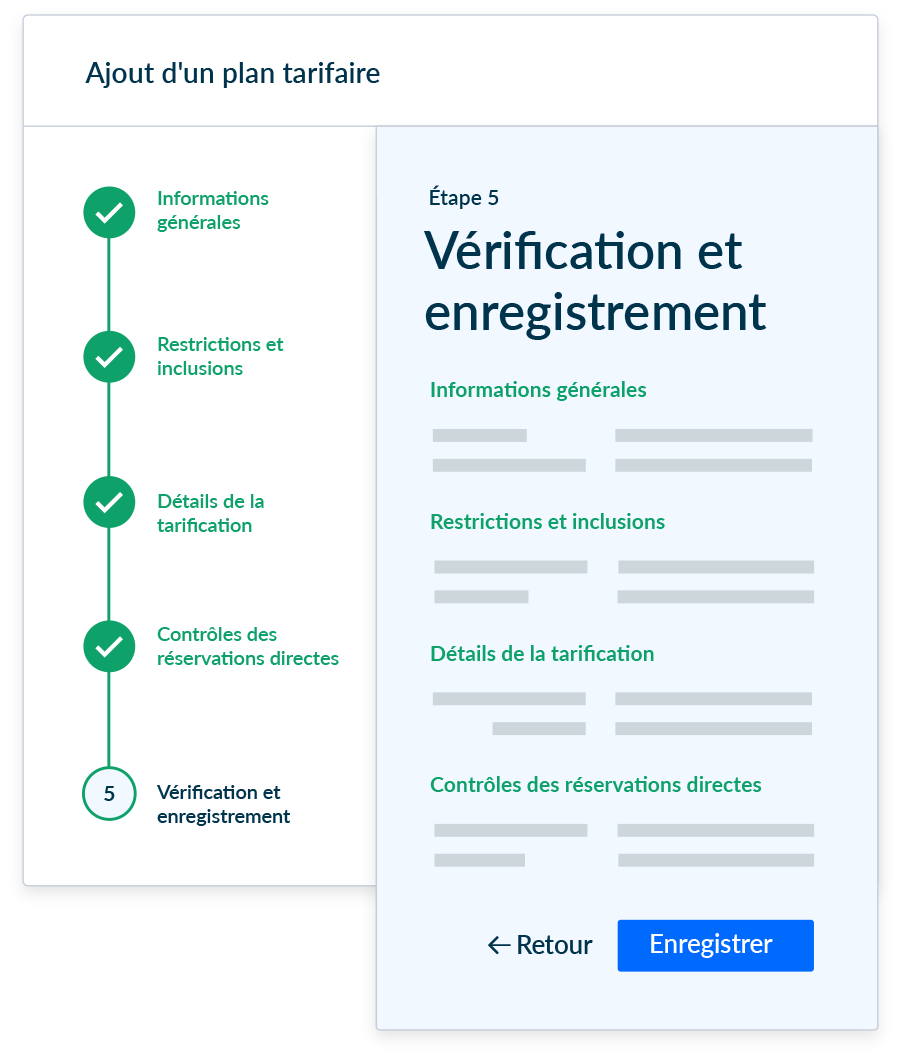 Ajout d'un plan tarifaire

Informations générales

Restrictions et inclusions

Détails de la tarification

Contrôles des réservations directes

5

Vérification et enregistrement

Étape 5

Vérification et enregistrement

Informations générales

Restrictions et inclusions

Détails de la tarification

Contrôles des réservations directes

← Retour

Enregistrer